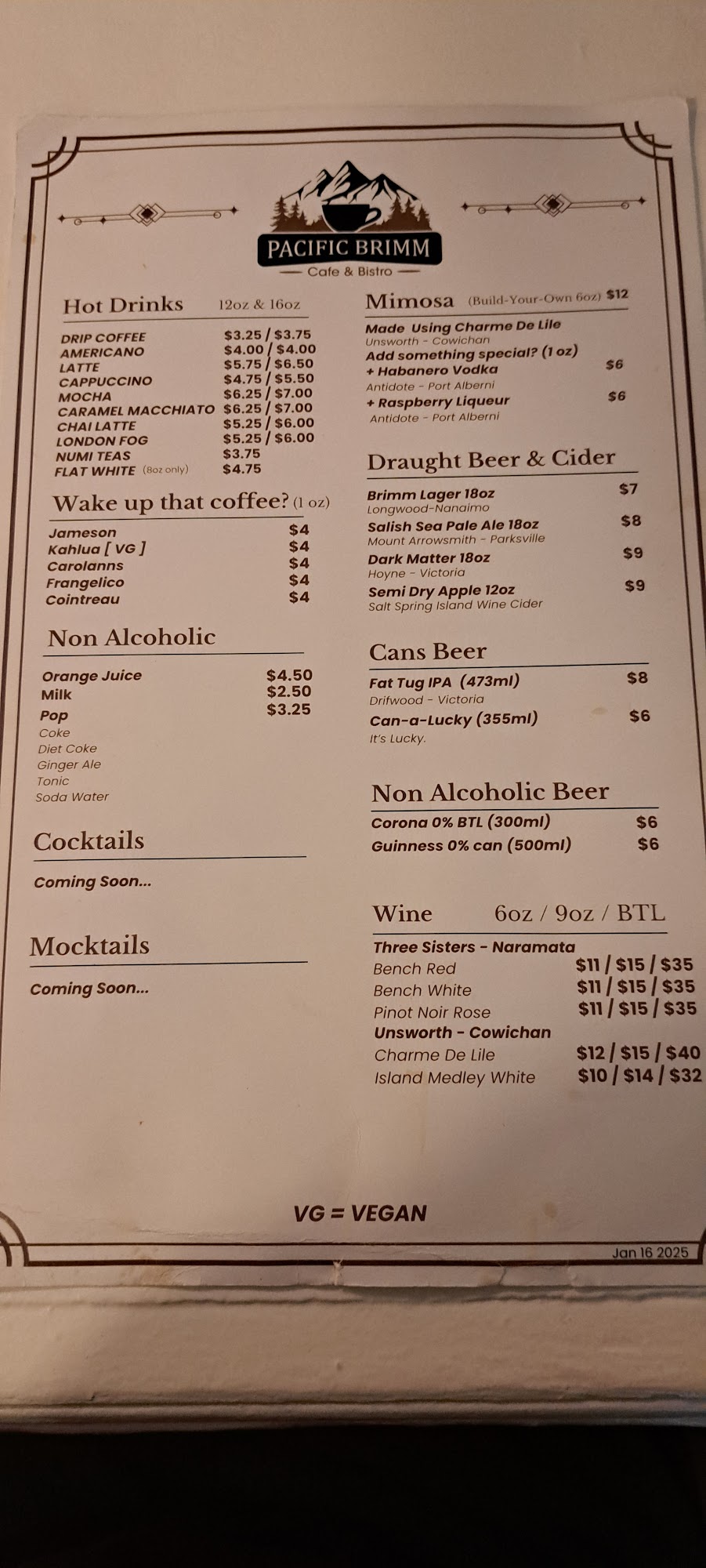 PACIFIC BRIMM
Cafe & Bistro

Hot Drinks 12oz & 16oz

DRIP COFFEE $3.25 / $3.75
AMERICANO $4.00 / $4.00
LATTE $5.75 / $6.50
CAPPUCCINO $4.75 / $5.50
MOCHA $6.25 / $7.00
CARAMEL MACCHIATO $6.25 / $7.00
CHAI LATTE $5.25 / $6.00
LONDON FOG $5.25 / $6.00
NUMI TEAS $3.75
FLAT WHITE (8oz only) $4.75

Wake up that coffee? (1 oz)

Jameson $4
Kahlua [ VG ] $4
Carolanns $4
Frangelico $4
Cointreau $4

Non Alcoholic

Orange Juice $4.50
Milk $2.50
Pop $3.25
Coke
Diet Coke
Ginger Ale
Tonic
Soda Water

Cocktails

Coming Soon...

Mocktails

Coming Soon...

Mimosa (Build-Your-Own 6oz) $12

Made Using Charme De Lile
Unsworth - Cowichan
Add something special? (1 oz)
+ Habanero Vodka $6
Antidote - Port Alberni
+ Raspberry Liqueur $6
Antidote - Port Alberni

Draught Beer & Cider

Brimm Lager 18oz $7
Longwood-Nanaimo
Salish Sea Pale Ale 18oz $8
Mount Arrowsmith - Parksville
Dark Matter 18oz $9
Hoyne - Victoria
Semi Dry Apple 12oz $9
Salt Spring Island Wine Cider

Cans Beer

Fat Tug IPA (473ml) $8
Drifwood - Victoria
Can-a-Lucky (355ml) $6
It's Lucky.

Non Alcoholic Beer

Corona 0% BTL (300ml) $6
Guinness 0% can (500ml) $6

Wine 6oz / 9oz / BTL

Three Sisters - Naramata
Bench Red $11 / $15 / $35
Bench White $11 / $15 / $35
Pinot Noir Rose $11 / $15 / $35
Unsworth - Cowichan
Charme De Lile $12 / $15 / $40
Island Medley White $10 / $14 / $32

VG = VEGAN

Jan 16 2025